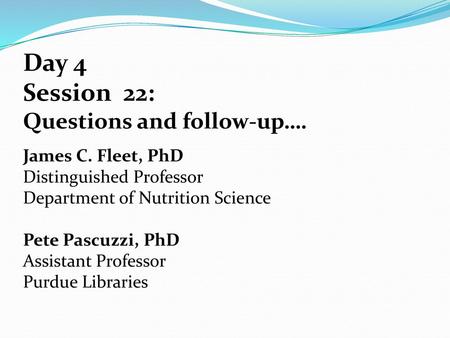 Day 4
Session 22:
Questions and follow-up….

James C. Fleet, PhD
Distinguished Professor
Department of Nutrition Science

Pete Pascuzzi, PhD
Assistant Professor
Purdue Libraries